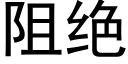 阻绝